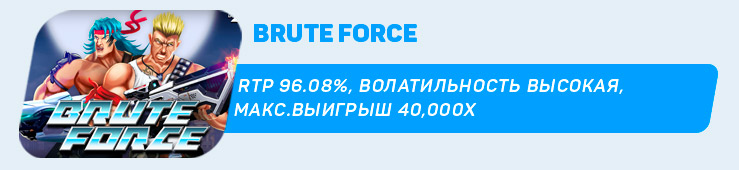 BRUTE FORCE

BRUTE FORCE

RTP 96.08%, ВОЛАТИЛЬНОСТЬ ВЫСОКАЯ, МАКС.ВЫИГРЫШ 40,000X